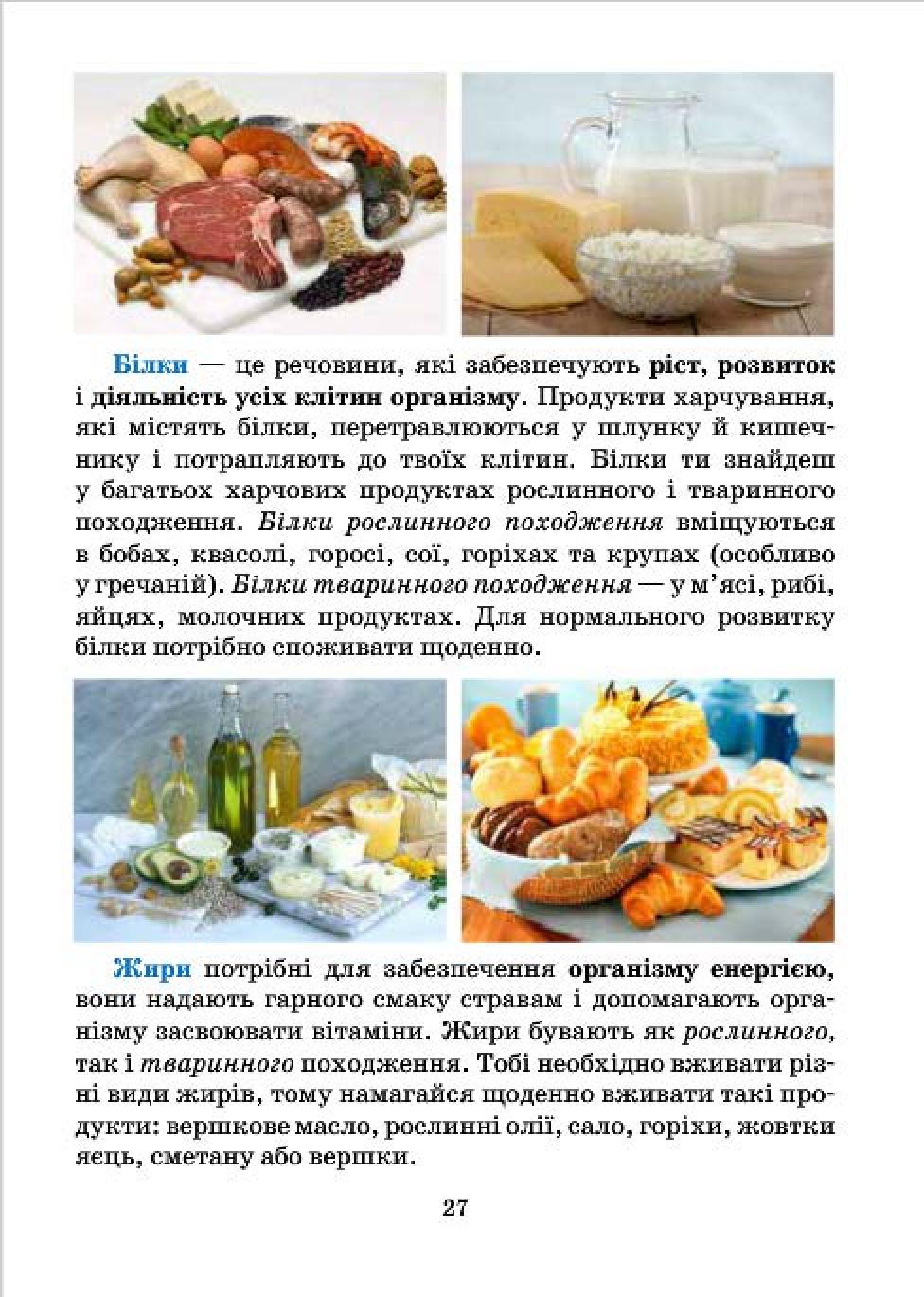 Білки — це речовини, які забезпечують ріст, розвиток і діяльність усіх клітин організму. Продукти харчування, які містять білки, перетравлюються у шлунку й кишечнику і потрапляють до твоїх клітин. Білки ти знайдеш у багатьох харчових продуктах рослинного і тваринного походження. Білки рослинного походження вміщуються в бобах, квасолі, горосі, сої, горіхах та крупах (особливо у гречаній). Білки тваринного походження — у м'ясі, рибі, яйцях, молочних продуктах. Для нормального розвитку білки потрібно споживати щоденно.

Жири потрібні для забезпечення організму енергією, вони надають гарного смаку стравам і допомагають організму засвоювати вітаміни. Жири бувають як рослинного, так і тваринного походження. Тобі необхідно вживати різні види жирів, тому намагайся щоденно вживати такі продукти: вершкове масло, рослинні олії, сало, горіхи, жовтки яєць, сметану або вершки.

27